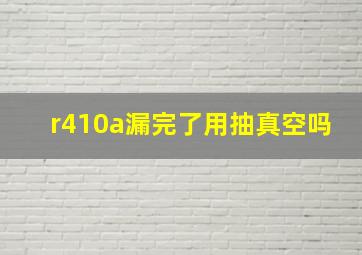 r410a漏完了用抽真空吗